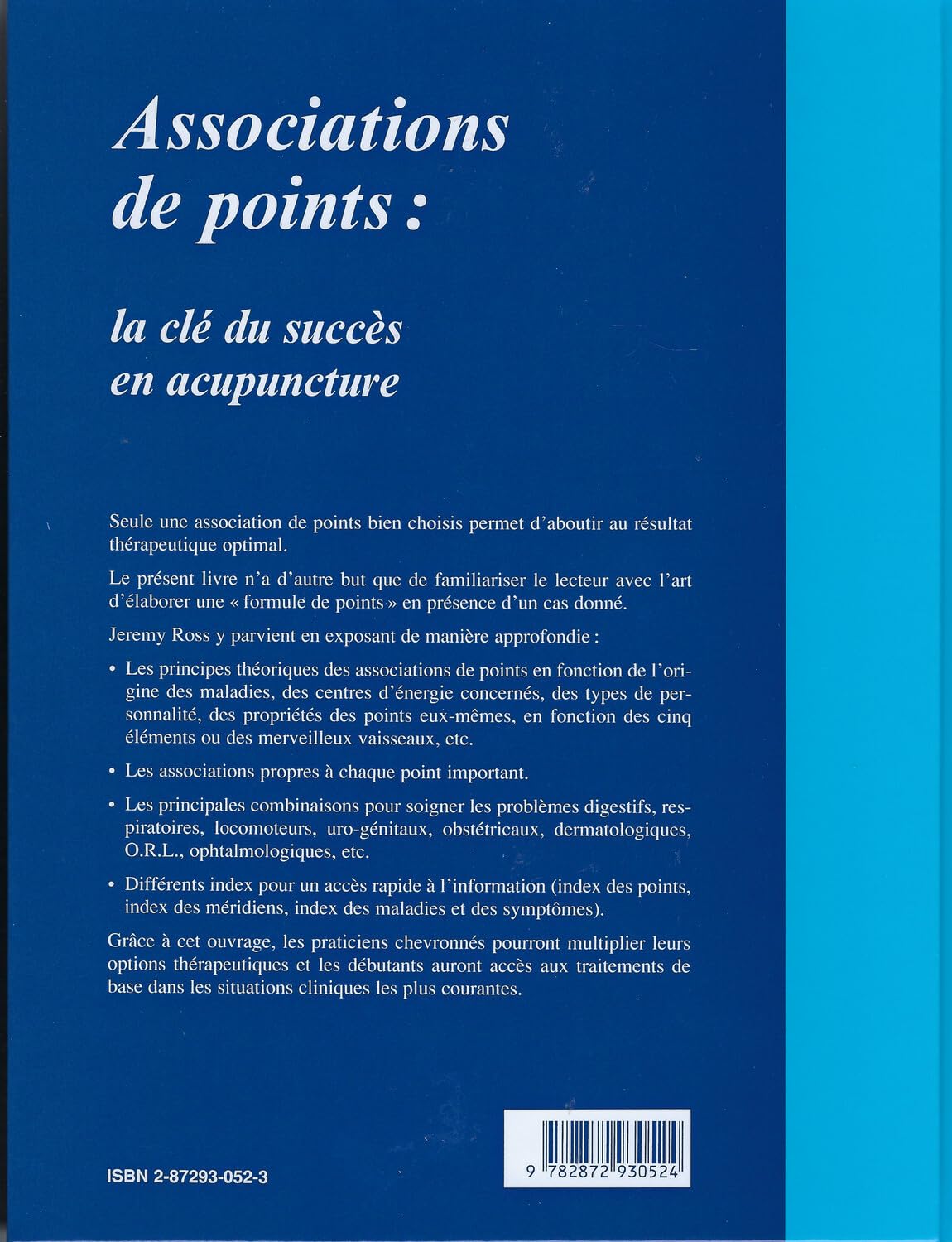 Associations de points :

la clé du succès en acupuncture

Seule une association de points bien choisis permet d'aboutir au résultat thérapeutique optimal.

Le présent livre n'a d'autre but que de familiariser le lecteur avec l'art d'élaborer une « formule de points » en présence d'un cas donné.

Jeremy Ross y parvient en exposant de manière approfondie :

• Les principes théoriques des associations de points en fonction de l'origine des maladies, des centres d'énergie concernés, des types de personnalité, des propriétés des points eux-mêmes, en fonction des cinq éléments ou des merveilleux vaisseaux, etc.

• Les associations propres à chaque point important.

• Les principales combinaisons pour soigner les problèmes digestifs, respiratoires, locomoteurs, uro-génitaux, obstétricaux, dermatologiques, O.R.L., ophtalmologiques, etc.

• Différents index pour un accès rapide à l'information (index des points, index des méridiens, index des maladies et des symptômes).

Grâce à cet ouvrage, les praticiens chevronnés pourront multiplier leurs options thérapeutiques et les débutants auront accès aux traitements de base dans les situations cliniques les plus courantes.

ISBN 2-87293-052-3

9 782872 930524